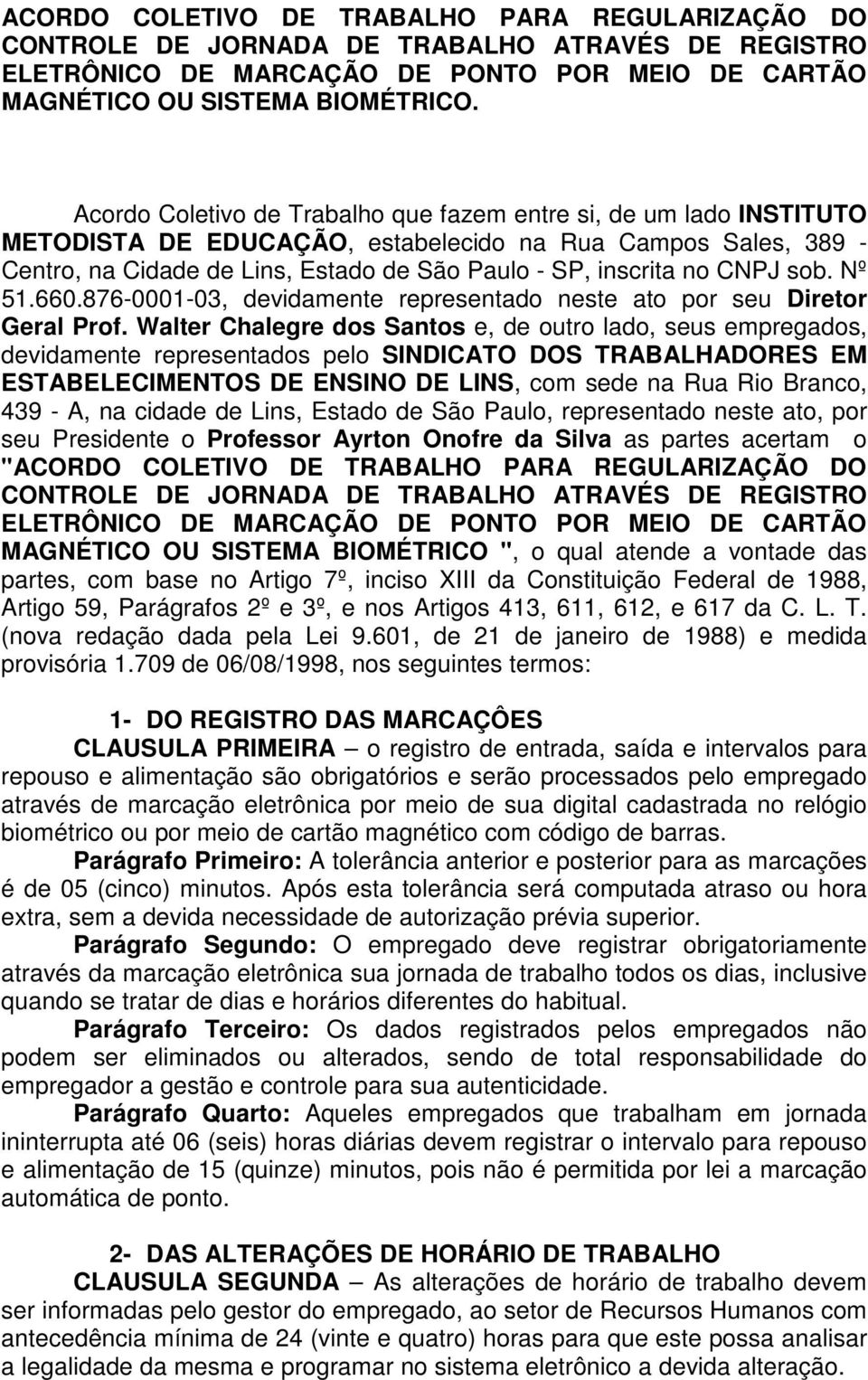 ACORDO COLETIVO DE TRABALHO PARA REGULARIZAÇÃO DO CONTROLE DE JORNADA DE TRABALHO ATRAVÉS DE REGISTRO ELETRÔNICO DE MARCAÇÃO DE PONTO POR MEIO DE CARTÃO MAGNÉTICO OU SISTEMA BIOMÉTRICO.

Acordo Coletivo de Trabalho que fazem entre si, de um lado INSTITUTO METODISTA DE EDUCAÇÃO, estabelecido na Rua Campos Sales, 389 - Centro, na Cidade de Lins, Estado de São Paulo - SP, inscrita no CNPJ sob. Nº 51.660.876-0001-03, devidamente representado neste ato por seu Diretor Geral Prof. Walter Chalegre dos Santos e, de outro lado, seus empregados, devidamente representados pelo SINDICATO DOS TRABALHADORES EM ESTABELECIMENTOS DE ENSINO DE LINS, com sede na Rua Rio Branco, 439 - A, na cidade de Lins, Estado de São Paulo, representado neste ato, por seu Presidente o Professor Ayrton Onofre da Silva as partes acertam o "ACORDO COLETIVO DE TRABALHO PARA REGULARIZAÇÃO DO CONTROLE DE JORNADA DE TRABALHO ATRAVÉS DE REGISTRO ELETRÔNICO DE MARCAÇÃO DE PONTO POR MEIO DE CARTÃO MAGNÉTICO OU SISTEMA BIOMÉTRICO ", o qual atende a vontade das partes, com base no Artigo 7º, inciso XIII da Constituição Federal de 1988, Artigo 59, Parágrafos 2º e 3º, e nos Artigos 413, 611, 612, e 617 da C. L. T. (nova redação dada pela Lei 9.601, de 21 de janeiro de 1988) e medida provisória 1.709 de 06/08/1998, nos seguintes termos:

1- DO REGISTRO DAS MARCAÇÔES

CLAUSULA PRIMEIRA – o registro de entrada, saída e intervalos para repouso e alimentação são obrigatórios e serão processados pelo empregado através de marcação eletrônica por meio de sua digital cadastrada no relógio biométrico ou por meio de cartão magnético com código de barras.

Parágrafo Primeiro: A tolerância anterior e posterior para as marcações é de 05 (cinco) minutos. Após esta tolerância será computada atraso ou hora extra, sem a devida necessidade de autorização prévia superior.

Parágrafo Segundo: O empregado deve registrar obrigatoriamente através da marcação eletrônica sua jornada de trabalho todos os dias, inclusive quando se tratar de dias e horários diferentes do habitual.

Parágrafo Terceiro: Os dados registrados pelos empregados não podem ser eliminados ou alterados, sendo de total responsabilidade do empregador a gestão e controle para sua autenticidade.

Parágrafo Quarto: Aqueles empregados que trabalham em jornada ininterrupta até 06 (seis) horas diárias devem registrar o intervalo para repouso e alimentação de 15 (quinze) minutos, pois não é permitida por lei a marcação automática de ponto.

2- DAS ALTERAÇÕES DE HORÁRIO DE TRABALHO

CLAUSULA SEGUNDA – As alterações de horário de trabalho devem ser informadas pelo gestor do empregado, ao setor de Recursos Humanos com antecedência mínima de 24 (vinte e quatro) horas para que este possa analisar a legalidade da mesma e programar no sistema eletrônico a devida alteração.